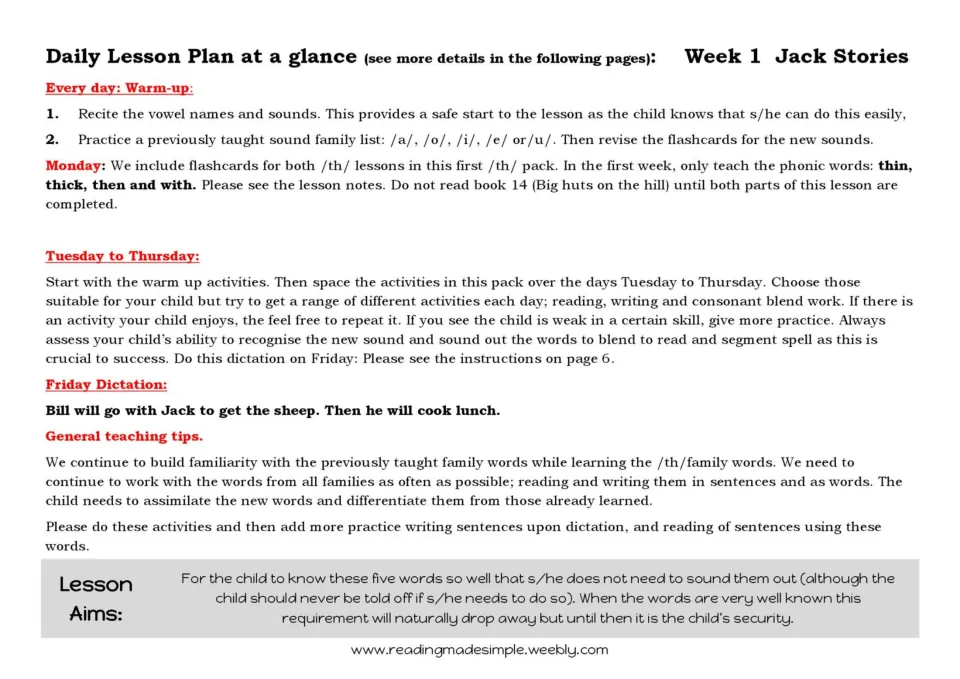 Daily Lesson Plan at a glance (see more details in the following pages): Week 1 Jack Stories

Every day: Warm-up:

1. Recite the vowel names and sounds. This provides a safe start to the lesson as the child knows that s/he can do this easily,

2. Practice a previously taught sound family list: /a/, /o/, /i/, /e/ or/u/. Then revise the flashcards for the new sounds.

Monday: We include flashcards for both /th/ lessons in this first /th/ pack. In the first week, only teach the phonic words: thin, thick, then and with. Please see the lesson notes. Do not read book 14 (Big huts on the hill) until both parts of this lesson are completed.

Tuesday to Thursday:

Start with the warm up activities. Then space the activities in this pack over the days Tuesday to Thursday. Choose those suitable for your child but try to get a range of different activities each day; reading, writing and consonant blend work. If there is an activity your child enjoys, the feel free to repeat it. If you see the child is weak in a certain skill, give more practice. Always assess your child's ability to recognise the new sound and sound out the words to blend to read and segment spell as this is crucial to success. Do this dictation on Friday: Please see the instructions on page 6.

Friday Dictation:

Bill will go with Jack to get the sheep. Then he will cook lunch.

General teaching tips.

We continue to build familiarity with the previously taught family words while learning the /th/family words. We need to continue to work with the words from all families as often as possible; reading and writing them in sentences and as words. The child needs to assimilate the new words and differentiate them from those already learned.

Please do these activities and then add more practice writing sentences upon dictation, and reading of sentences using these words.

Lesson Aims:

For the child to know these five words so well that s/he does not need to sound them out (although the child should never be told off if s/he needs to do so). When the words are very well known this requirement will naturally drop away but until then it is the child's security.

www.readingmadesimple.weebly.com